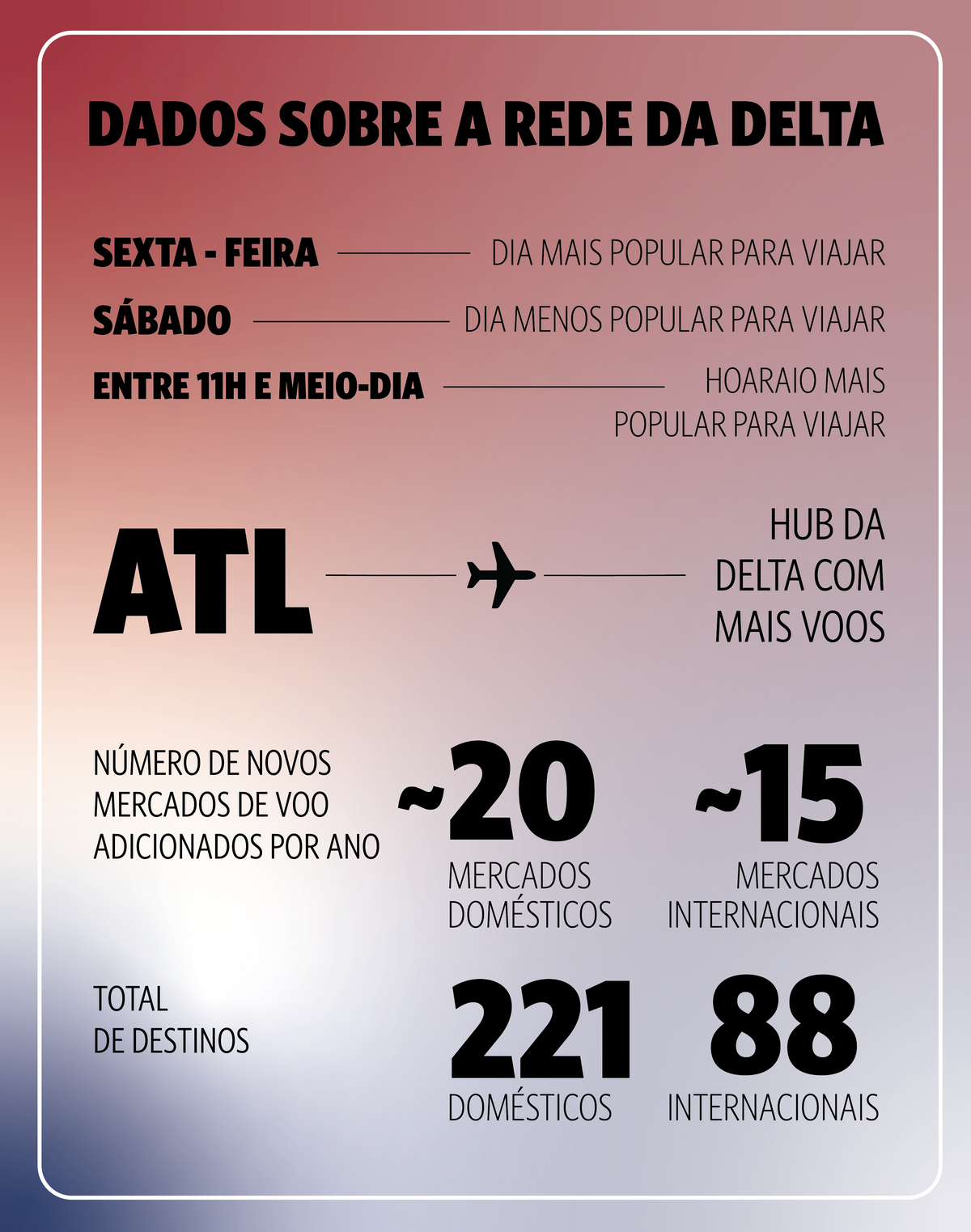 DADOS SOBRE A REDE DA DELTA

SEXTA - FEIRA DIA MAIS POPULAR PARA VIAJAR

SÁBADO DIA MENOS POPULAR PARA VIAJAR

ENTRE 11H E MEIO-DIA HOARAIO MAIS POPULAR PARA VIAJAR

ATL HUB DA DELTA COM MAIS VOOS

NÚMERO DE NOVOS MERCADOS DE VOO ADICIONADOS POR ANO

~20 MERCADOS DOMÉSTICOS

~15 MERCADOS INTERNACIONAIS

TOTAL DE DESTINOS

221 DOMÉSTICOS

88 INTERNACIONAIS